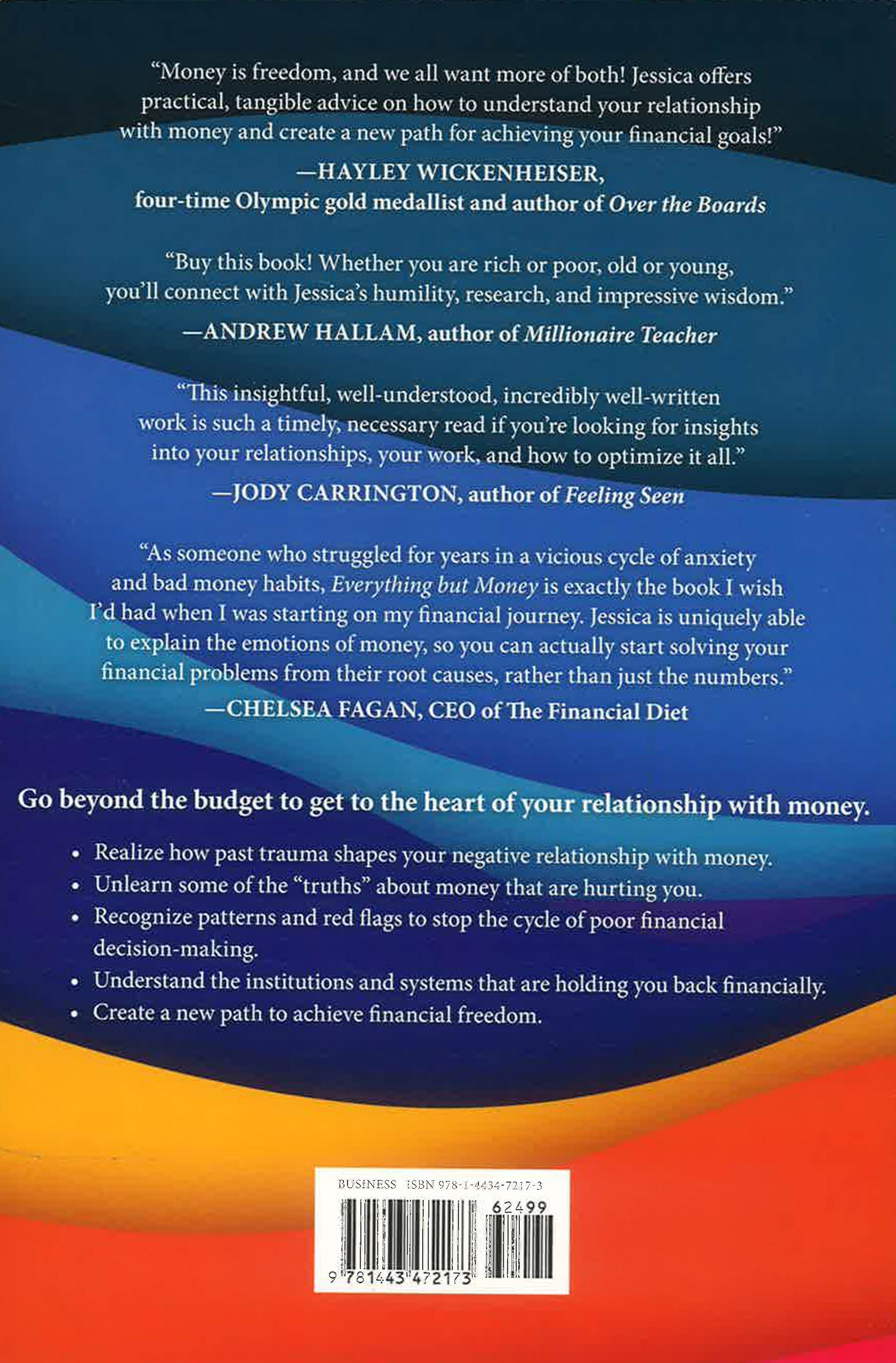 "Money is freedom, and we all want more of both! Jessica offers practical, tangible advice on how to understand your relationship with money and create a new path for achieving your financial goals!"

—HAYLEY WICKENHEISER,
four-time Olympic gold medallist and author of Over the Boards

"Buy this book! Whether you are rich or poor, old or young, you'll connect with Jessica's humility, research, and impressive wisdom."

—ANDREW HALLAM, author of Millionaire Teacher

"This insightful, well-understood, incredibly well-written work is such a timely, necessary read if you're looking for insights into your relationships, your work, and how to optimize it all."

—JODY CARRINGTON, author of Feeling Seen

"As someone who struggled for years in a vicious cycle of anxiety and bad money habits, Everything but Money is exactly the book I wish I'd had when I was starting on my financial journey. Jessica is uniquely able to explain the emotions of money, so you can actually start solving your financial problems from their root causes, rather than just the numbers."

—CHELSEA FAGAN, CEO of The Financial Diet

Go beyond the budget to get to the heart of your relationship with money.

• Realize how past trauma shapes your negative relationship with money.
• Unlearn some of the "truths" about money that are hurting you.
• Recognize patterns and red flags to stop the cycle of poor financial decision-making.
• Understand the institutions and systems that are holding you back financially.
• Create a new path to achieve financial freedom.

BUSINESS ISBN 978-1-4434-7217-3

62499

9 781443 472173